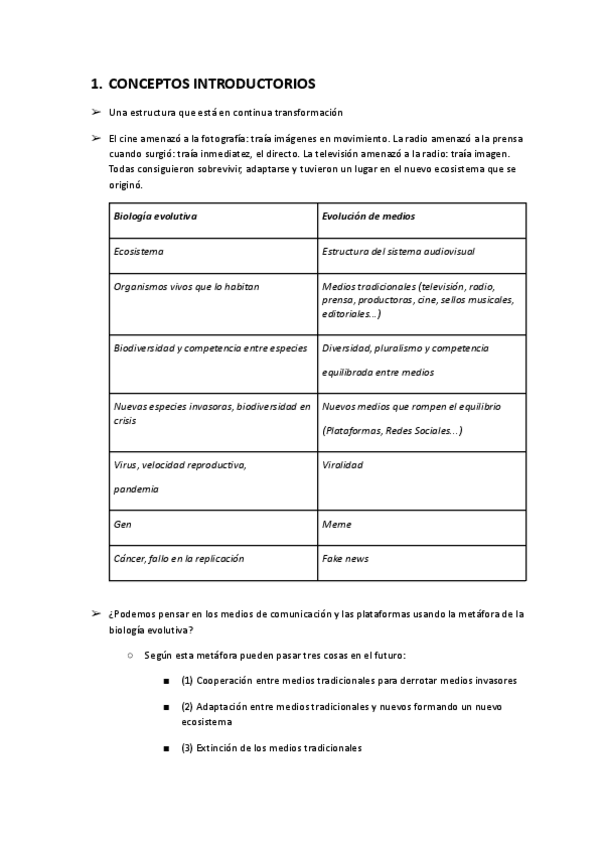 1. CONCEPTOS INTRODUCTORIOS

➢ Una estructura que está en continua transformación

➢ El cine amenazó a la fotografía: traía imágenes en movimiento. La radio amenazó a la prensa cuando surgió: traía inmediatez, el directo. La televisión amenazó a la radio: traía imagen. Todas consiguieron sobrevivir, adaptarse y tuvieron un lugar en el nuevo ecosistema que se originó.

| Biología evolutiva | Evolución de medios |
|---|---|
| Ecosistema | Estructura del sistema audiovisual |
| Organismos vivos que lo habitan | Medios tradicionales (televisión, radio, prensa, productoras, cine, sellos musicales, editoriales...) |
| Biodiversidad y competencia entre especies | Diversidad, pluralismo y competencia equilibrada entre medios |
| Nuevas especies invasoras, biodiversidad en crisis | Nuevos medios que rompen el equilibrio (Plataformas, Redes Sociales...) |
| Virus, velocidad reproductiva, pandemia | Viralidad |
| Gen | Meme |
| Cáncer, fallo en la replicación | Fake news |

➢ ¿Podemos pensar en los medios de comunicación y las plataformas usando la metáfora de la biología evolutiva?

○ Según esta metáfora pueden pasar tres cosas en el futuro:

■ (1) Cooperación entre medios tradicionales para derrotar medios invasores

■ (2) Adaptación entre medios tradicionales y nuevos formando un nuevo ecosistema

■ (3) Extinción de los medios tradicionales